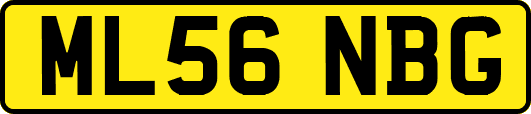 ML56 NBG